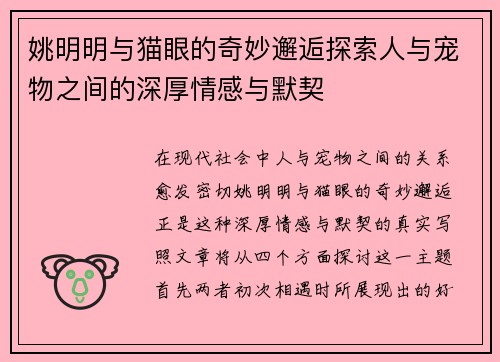 姚明明与猫眼的奇妙邂逅探索人与宠物之间的深厚情感与默契

在现代社会中人与宠物之间的关系愈发密切姚明明与猫眼的奇妙邂逅正是这种深厚情感与默契的真实写照文章将从四个方面探讨这一主题首先两者初次相遇时所展现出的好